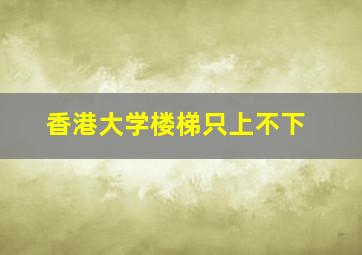 香港大学楼梯只上不下